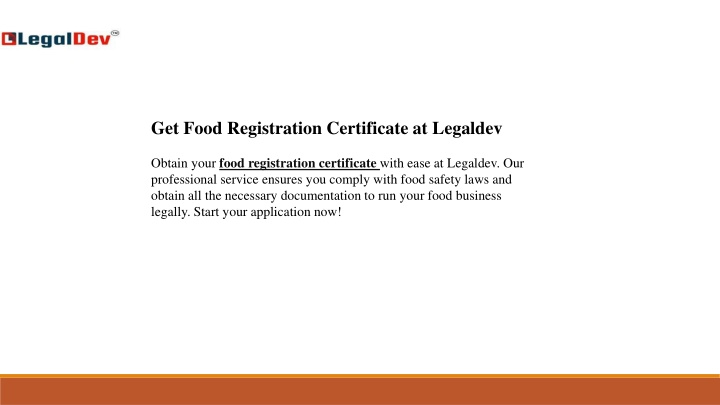 LegalDev™

Get Food Registration Certificate at Legaldev

Obtain your food registration certificate with ease at Legaldev. Our professional service ensures you comply with food safety laws and obtain all the necessary documentation to run your food business legally. Start your application now!